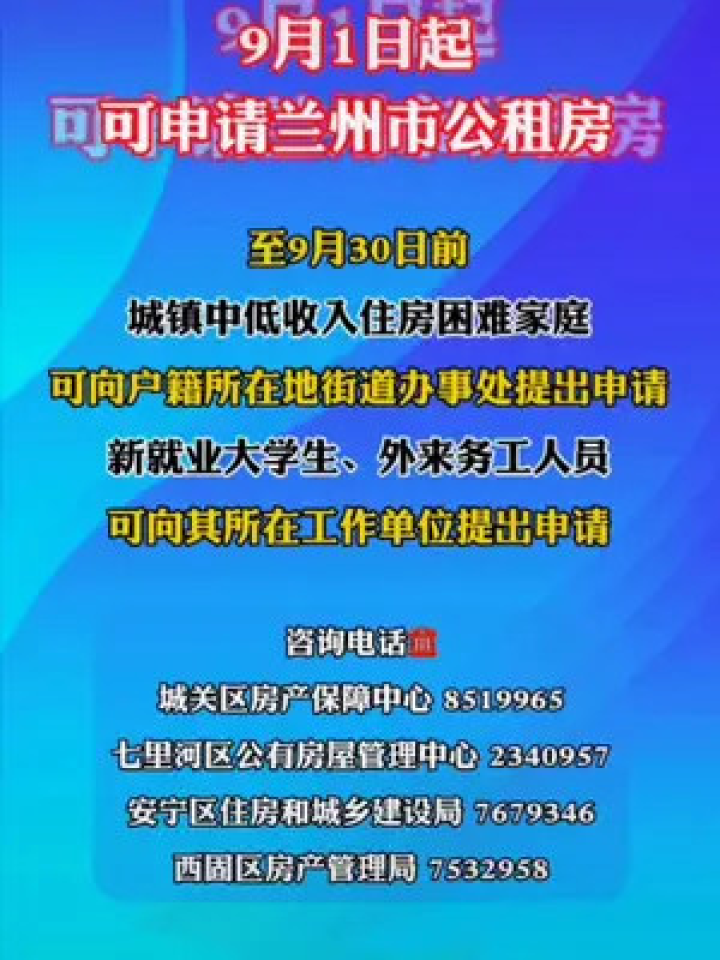 9月1日起
可申请兰州市公租房

至9月30日前
城镇中低收入住房困难家庭
可向户籍所在地街道办事处提出申请
新就业大学生、外来务工人员
可向其所在工作单位提出申请

咨询电话
城关区房产保障中心 8519965
七里河区公有房屋管理中心 2340957
安宁区住房和城乡建设局 7679346
西固区房产管理局 7532958